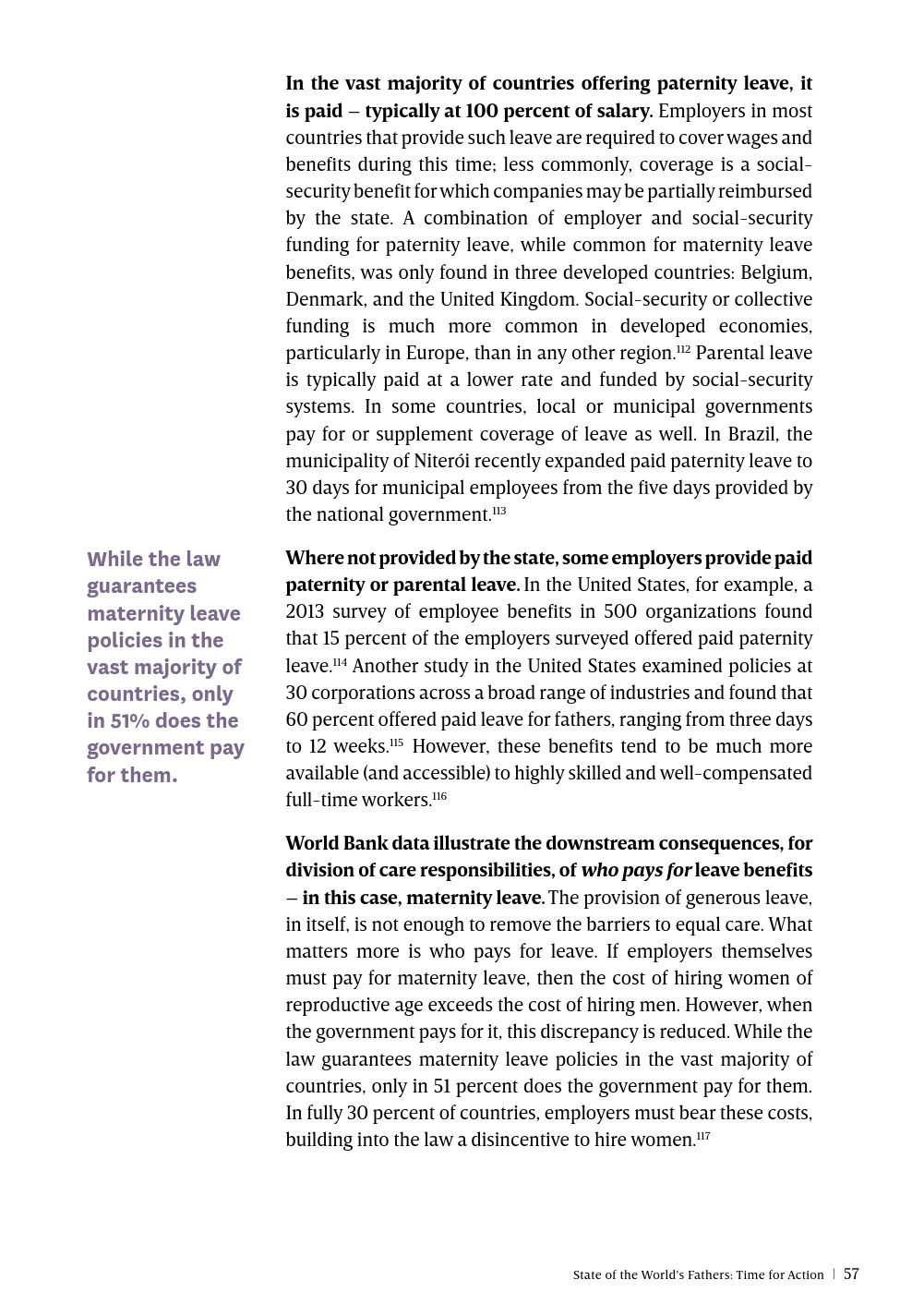 In the vast majority of countries offering paternity leave, it is paid – typically at 100 percent of salary. Employers in most countries that provide such leave are required to cover wages and benefits during this time; less commonly, coverage is a social-security benefit for which companies may be partially reimbursed by the state. A combination of employer and social-security funding for paternity leave, while common for maternity leave benefits, was only found in three developed countries: Belgium, Denmark, and the United Kingdom. Social-security or collective funding is much more common in developed economies, particularly in Europe, than in any other region.$^{112}$ Parental leave is typically paid at a lower rate and funded by social-security systems. In some countries, local or municipal governments pay for or supplement coverage of leave as well. In Brazil, the municipality of Niterói recently expanded paid paternity leave to 30 days for municipal employees from the five days provided by the national government.$^{113}$

While the law guarantees maternity leave policies in the vast majority of countries, only in 51% does the government pay for them.

Where not provided by the state, some employers provide paid paternity or parental leave. In the United States, for example, a 2013 survey of employee benefits in 500 organizations found that 15 percent of the employers surveyed offered paid paternity leave.$^{114}$ Another study in the United States examined policies at 30 corporations across a broad range of industries and found that 60 percent offered paid leave for fathers, ranging from three days to 12 weeks.$^{115}$ However, these benefits tend to be much more available (and accessible) to highly skilled and well-compensated full-time workers.$^{116}$

World Bank data illustrate the downstream consequences, for division of care responsibilities, of who pays for leave benefits – in this case, maternity leave. The provision of generous leave, in itself, is not enough to remove the barriers to equal care. What matters more is who pays for leave. If employers themselves must pay for maternity leave, then the cost of hiring women of reproductive age exceeds the cost of hiring men. However, when the government pays for it, this discrepancy is reduced. While the law guarantees maternity leave policies in the vast majority of countries, only in 51 percent does the government pay for them. In fully 30 percent of countries, employers must bear these costs, building into the law a disincentive to hire women.$^{117}$

State of the World's Fathers: Time for Action | 57